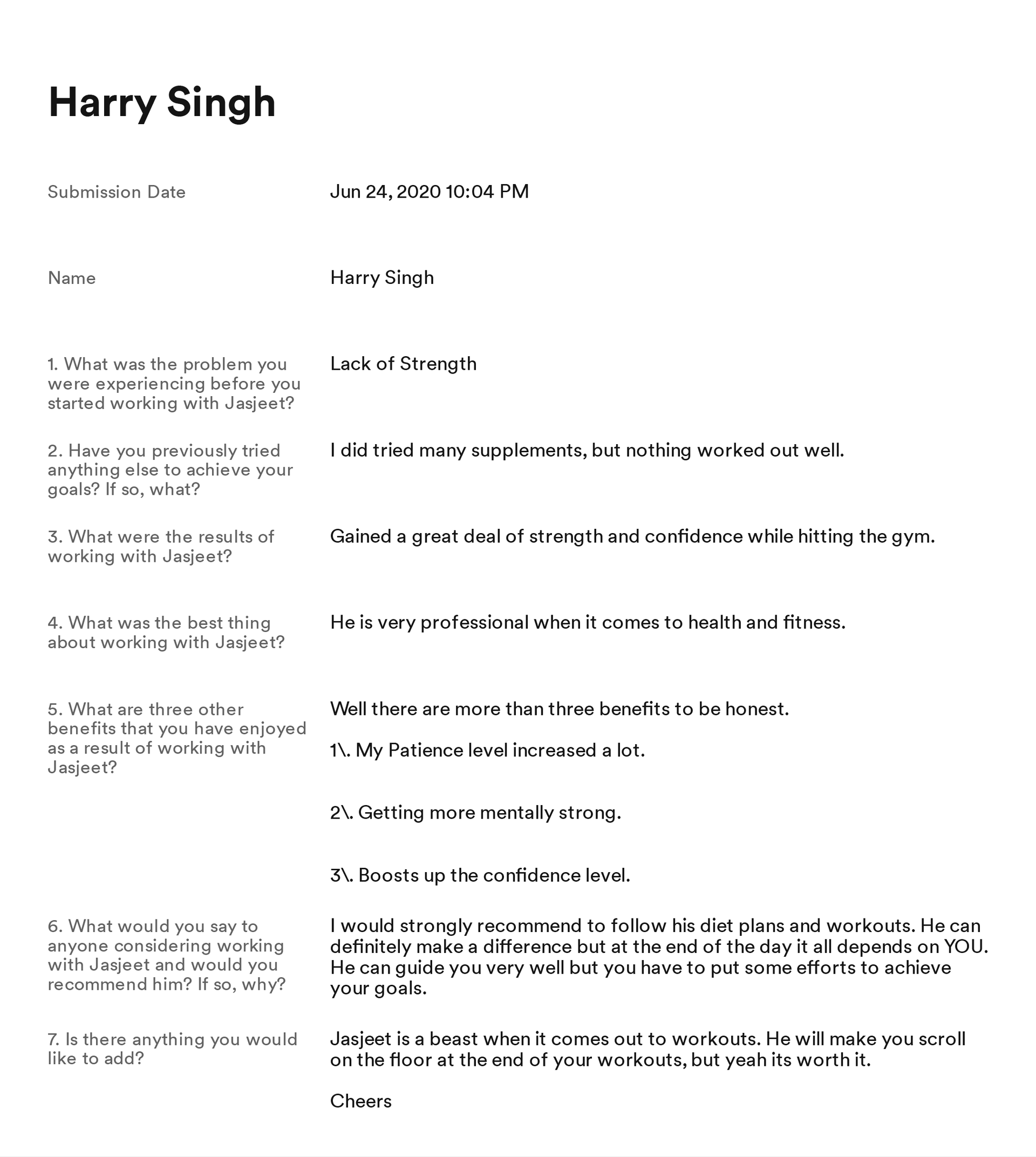 Harry Singh

Submission Date
Jun 24, 2020 10:04 PM

Name
Harry Singh

1. What was the problem you were experiencing before you started working with Jasjeet?
Lack of Strength

2. Have you previously tried anything else to achieve your goals? If so, what?
I did tried many supplements, but nothing worked out well.

3. What were the results of working with Jasjeet?
Gained a great deal of strength and confidence while hitting the gym.

4. What was the best thing about working with Jasjeet?
He is very professional when it comes to health and fitness.

5. What are three other benefits that you have enjoyed as a result of working with Jasjeet?
Well there are more than three benefits to be honest.

1\. My Patience level increased a lot.

2\. Getting more mentally strong.

3\. Boosts up the confidence level.

6. What would you say to anyone considering working with Jasjeet and would you recommend him? If so, why?
I would strongly recommend to follow his diet plans and workouts. He can definitely make a difference but at the end of the day it all depends on YOU. He can guide you very well but you have to put some efforts to achieve your goals.

7. Is there anything you would like to add?
Jasjeet is a beast when it comes out to workouts. He will make you scroll on the floor at the end of your workouts, but yeah its worth it.

Cheers